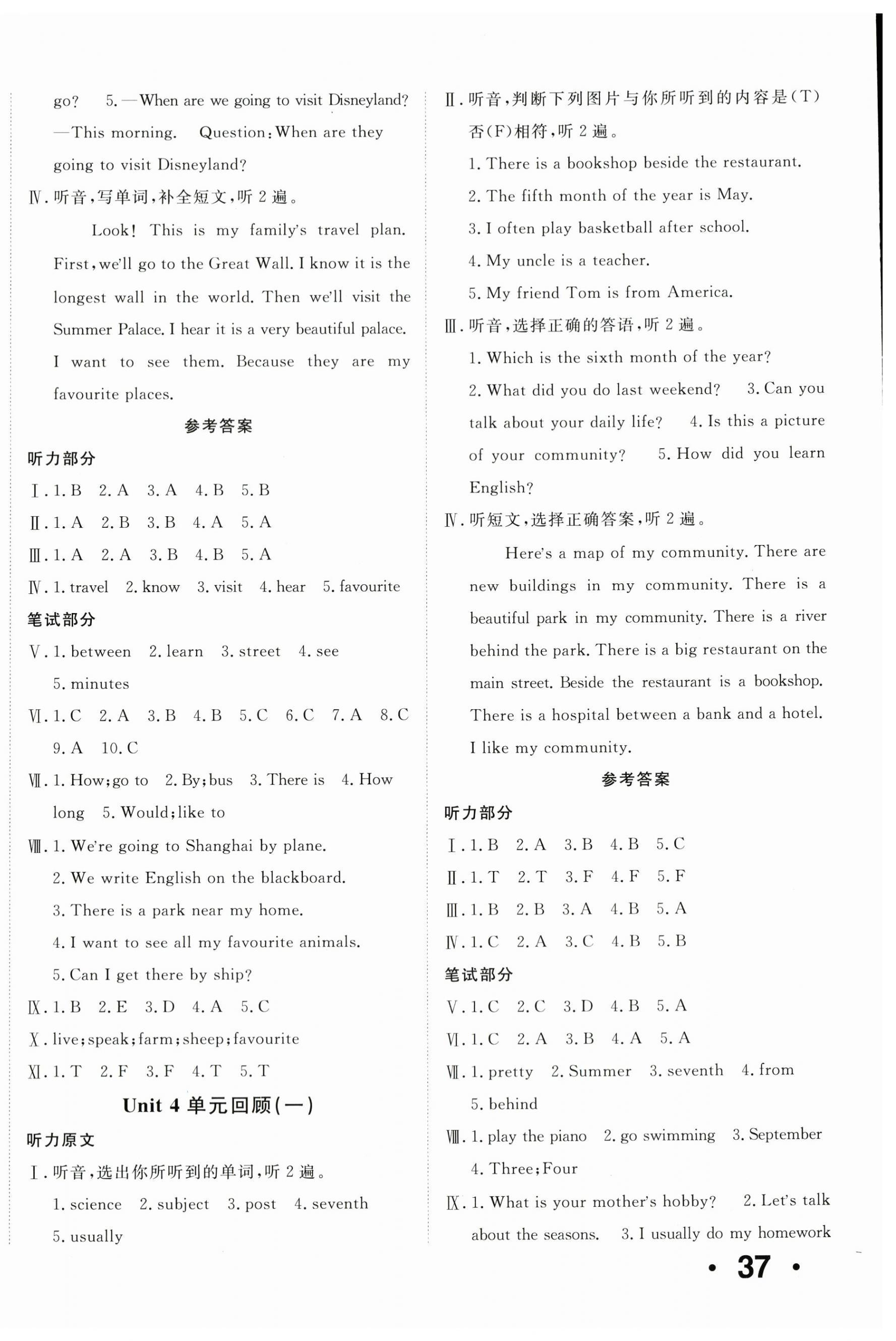 go? 5. —When are we going to visit Disneyland? —This morning. Question: When are they going to visit Disneyland?

Ⅳ. 听音,写单词,补全短文,听 2 遍。

Look! This is my family's travel plan. First, we'll go to the Great Wall. I know it is the longest wall in the world. Then we'll visit the Summer Palace. I hear it is a very beautiful palace. I want to see them. Because they are my favourite places.

参考答案

听力部分

Ⅰ. 1. B 2. A 3. A 4. B 5. B

Ⅱ. 1. A 2. B 3. B 4. A 5. A

Ⅲ. 1. A 2. A 3. B 4. B 5. A

Ⅳ. 1. travel 2. know 3. visit 4. hear 5. favourite

笔试部分

Ⅴ. 1. between 2. learn 3. street 4. see 5. minutes

Ⅵ. 1. C 2. A 3. B 4. B 5. C 6. C 7. A 8. C 9. A 10. C

Ⅶ. 1. How; go to 2. By; bus 3. There is 4. How long 5. Would; like to

Ⅷ. 1. We're going to Shanghai by plane.
2. We write English on the blackboard.
3. There is a park near my home.
4. I want to see all my favourite animals.
5. Can I get there by ship?

Ⅸ. 1. B 2. E 3. D 4. A 5. C

Ⅹ. live; speak; farm; sheep; favourite

Ⅺ. 1. T 2. F 3. F 4. T 5. T

Unit 4 单元回顾(一)

听力原文

Ⅰ. 听音,选出你所听到的单词,听 2 遍。
1. science 2. subject 3. post 4. seventh 5. usually

Ⅱ. 听音,判断下列图片与你所听到的内容是(T)否(F)相符,听 2 遍。
1. There is a bookshop beside the restaurant.
2. The fifth month of the year is May.
3. I often play basketball after school.
4. My uncle is a teacher.
5. My friend Tom is from America.

Ⅲ. 听音,选择正确的答语,听 2 遍。
1. Which is the sixth month of the year?
2. What did you do last weekend? 3. Can you talk about your daily life? 4. Is this a picture of your community? 5. How did you learn English?

Ⅳ. 听短文,选择正确答案,听 2 遍。

Here's a map of my community. There are new buildings in my community. There is a beautiful park in my community. There is a river behind the park. There is a big restaurant on the main street. Beside the restaurant is a bookshop. There is a hospital between a bank and a hotel. I like my community.

参考答案

听力部分

Ⅰ. 1. B 2. A 3. B 4. B 5. C

Ⅱ. 1. T 2. T 3. F 4. F 5. F

Ⅲ. 1. B 2. B 3. A 4. B 5. A

Ⅳ. 1. C 2. A 3. C 4. B 5. B

笔试部分

Ⅴ. 1. C 2. C 3. D 4. B 5. A

Ⅵ. 1. C 2. A 3. B 4. A 5. A

Ⅶ. 1. pretty 2. Summer 3. seventh 4. from 5. behind

Ⅷ. 1. play the piano 2. go swimming 3. September 4. Three; Four

Ⅸ. 1. What is your mother's hobby? 2. Let's talk about the seasons. 3. I usually do my homework

• 37 •